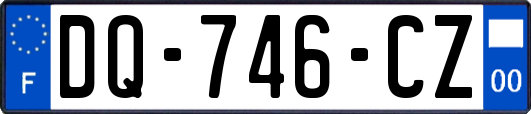 F
DQ-746-CZ
00